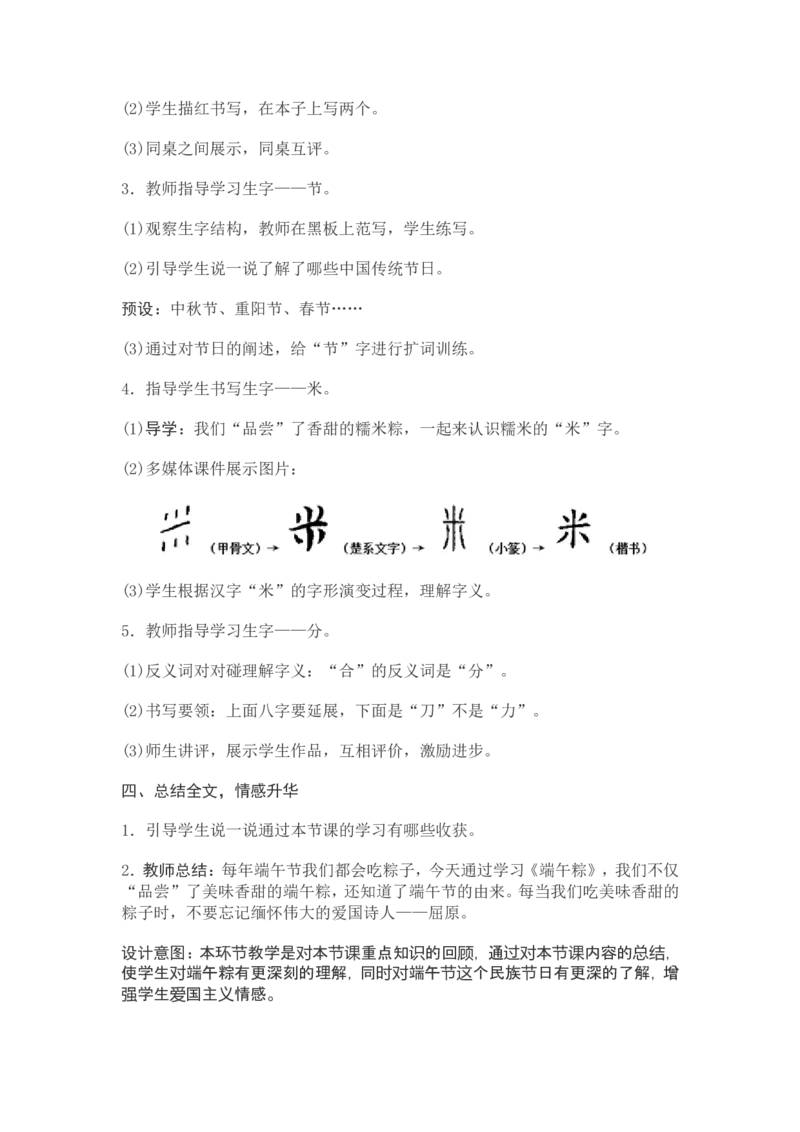 (2)学生描红书写，在本子上写两个。

(3)同桌之间展示，同桌互评。

3．教师指导学习生字——节。

(1)观察生字结构，教师在黑板上范写，学生练写。

(2)引导学生说一说了解了哪些中国传统节日。

预设：中秋节、重阳节、春节……

(3)通过对节日的阐述，给“节”字进行扩词训练。

4．指导学生书写生字——米。

(1)导学：我们“品尝”了香甜的糯米粽，一起来认识糯米的“米”字。

(2)多媒体课件展示图片：

(甲骨文)→ (楚系文字)→ (小篆)→ 米 (楷书)

(3)学生根据汉字“米”的字形演变过程，理解字义。

5．教师指导学习生字——分。

(1)反义词对对碰理解字义：“合”的反义词是“分”。

(2)书写要领：上面八字要延展，下面是“刀”不是“力”。

(3)师生讲评，展示学生作品，互相评价，激励进步。

四、总结全文，情感升华

1．引导学生说一说通过本节课的学习有哪些收获。

2．教师总结：每年端午节我们都会吃粽子，今天通过学习《端午粽》，我们不仅“品尝”了美味香甜的端午粽，还知道了端午节的由来。每当我们吃美味香甜的粽子时，不要忘记缅怀伟大的爱国诗人——屈原。

设计意图：本环节教学是对本节课重点知识的回顾，通过对本节课内容的总结，使学生对端午粽有更深刻的理解，同时对端午节这个民族节日有更深的了解，增强学生爱国主义情感。